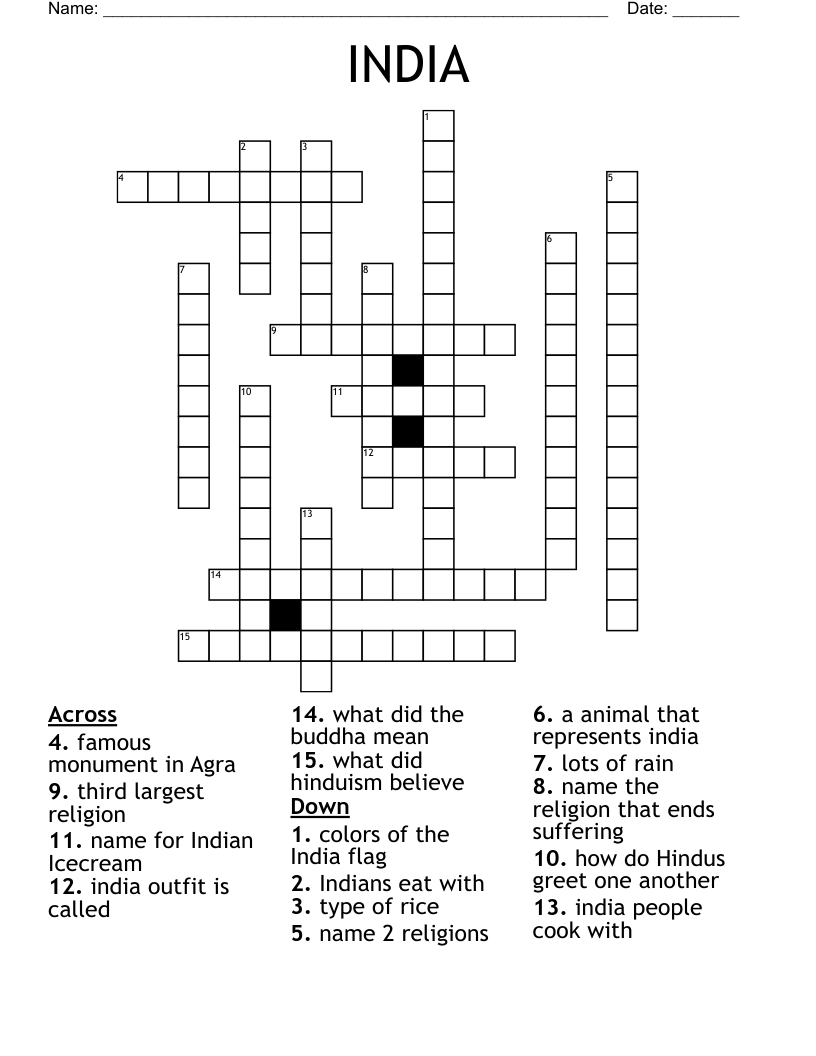 Name: ______________________________________________________ Date: _______

INDIA

1
2
3
4
5
6
7
8
9
10
11
12
13
14
15

Across
4. famous monument in Agra
9. third largest religion
11. name for Indian Icecream
12. india outfit is called
14. what did the buddha mean
15. what did hinduism believe

Down
1. colors of the India flag
2. Indians eat with
3. type of rice
5. name 2 religions
6. a animal that represents india
7. lots of rain
8. name the religion that ends suffering
10. how do Hindus greet one another
13. india people cook with